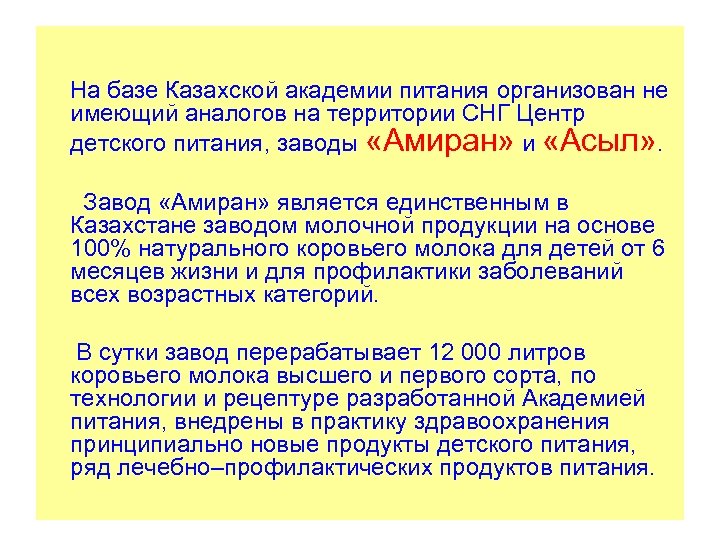 На базе Казахской академии питания организован не имеющий аналогов на территории СНГ Центр детского питания, заводы «Амиран» и «Асыл».

Завод «Амиран» является единственным в Казахстане заводом молочной продукции на основе 100% натурального коровьего молока для детей от 6 месяцев жизни и для профилактики заболеваний всех возрастных категорий.

В сутки завод перерабатывает 12 000 литров коровьего молока высшего и первого сорта, по технологии и рецептуре разработанной Академией питания, внедрены в практику здравоохранения принципиально новые продукты детского питания, ряд лечебно–профилактических продуктов питания.